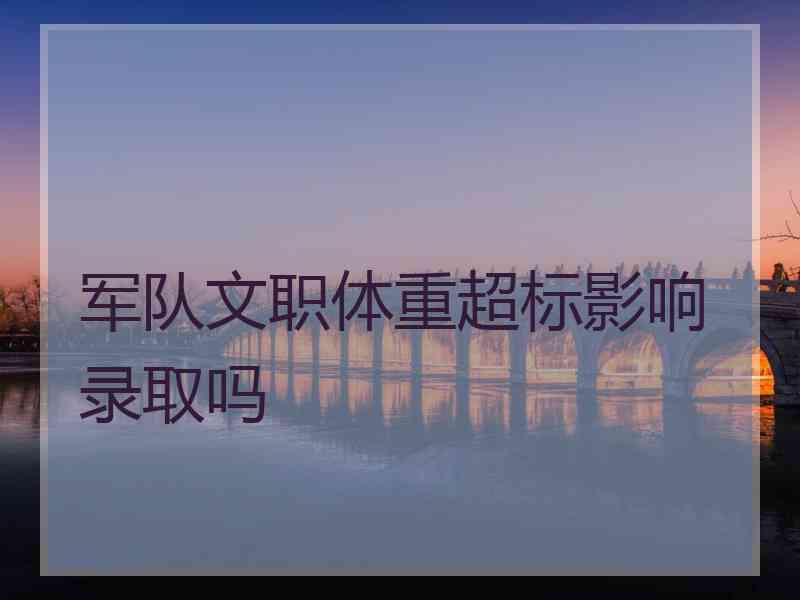 军队文职体重超标影响录取吗